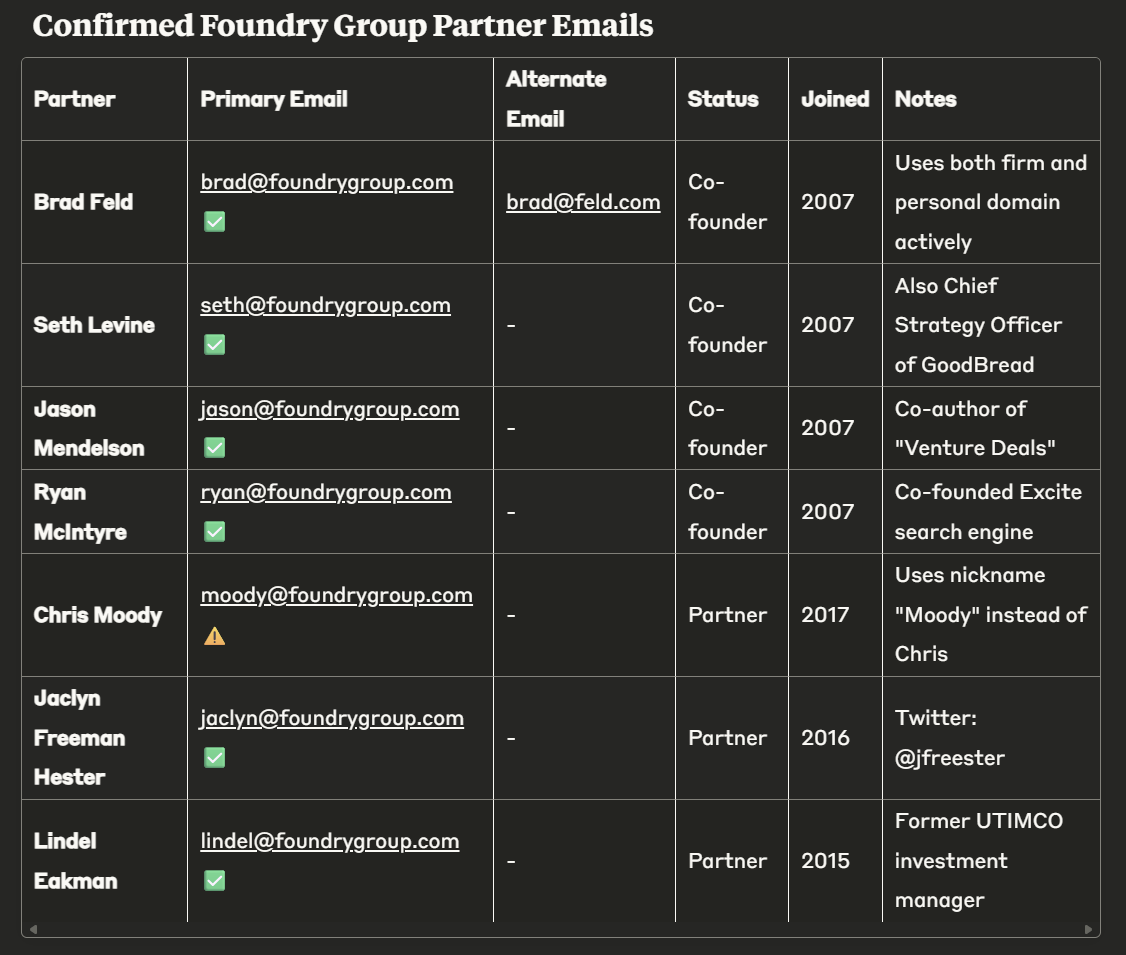 Confirmed Foundry Group Partner Emails

| Partner | Primary Email | Alternate Email | Status | Joined | Notes |
|---|---|---|---|---|---|
| Brad Feld | brad@foundrygroup.com ✅ | brad@feld.com | Co-founder | 2007 | Uses both firm and personal domain actively |
| Seth Levine | seth@foundrygroup.com ✅ | - | Co-founder | 2007 | Also Chief Strategy Officer of GoodBread |
| Jason Mendelson | jason@foundrygroup.com ✅ | - | Co-founder | 2007 | Co-author of "Venture Deals" |
| Ryan McIntyre | ryan@foundrygroup.com ✅ | - | Co-founder | 2007 | Co-founded Excite search engine |
| Chris Moody | moody@foundrygroup.com ⚠️ | - | Partner | 2017 | Uses nickname "Moody" instead of Chris |
| Jaclyn Freeman Hester | jaclyn@foundrygroup.com ✅ | - | Partner | 2016 | Twitter: @jfreester |
| Lindel Eakman | lindel@foundrygroup.com ✅ | - | Partner | 2015 | Former UTIMCO investment manager |